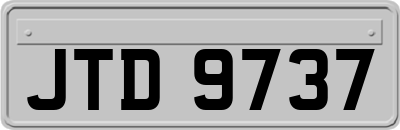 JTD 9737